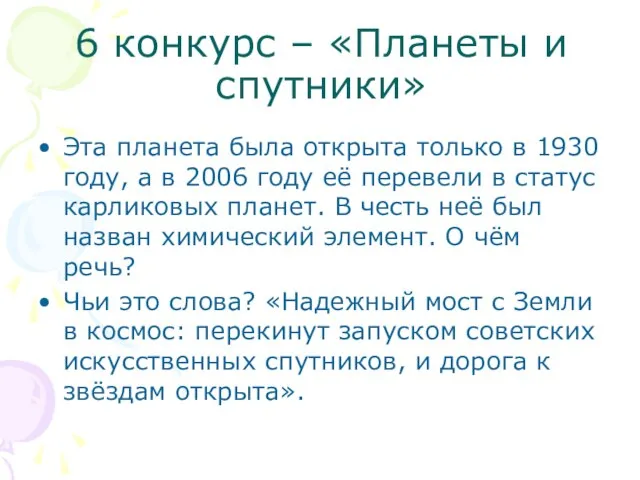 6 конкурс – «Планеты и спутники»

• Эта планета была открыта только в 1930 году, а в 2006 году её перевели в статус карликовых планет. В честь неё был назван химический элемент. О чём речь?
• Чьи это слова? «Надежный мост с Земли в космос: перекинут запуском советских искусственных спутников, и дорога к звёздам открыта».